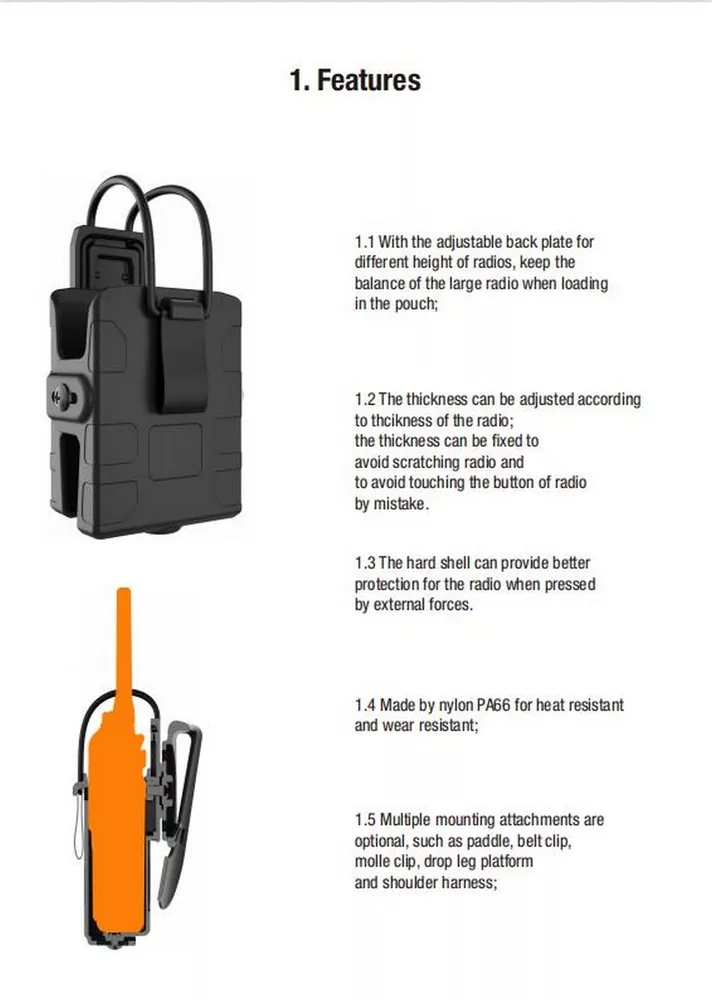 1. Features

1.1 With the adjustable back plate for different height of radios, keep the balance of the large radio when loading in the pouch;

1.2 The thickness can be adjusted according to thcikness of the radio;
the thickness can be fixed to avoid scratching radio and to avoid touching the button of radio by mistake.

1.3 The hard shell can provide better protection for the radio when pressed by external forces.

1.4 Made by nylon PA66 for heat resistant and wear resistant;

1.5 Multiple mounting attachments are optional, such as paddle, belt clip, molle clip, drop leg platform and shoulder harness;